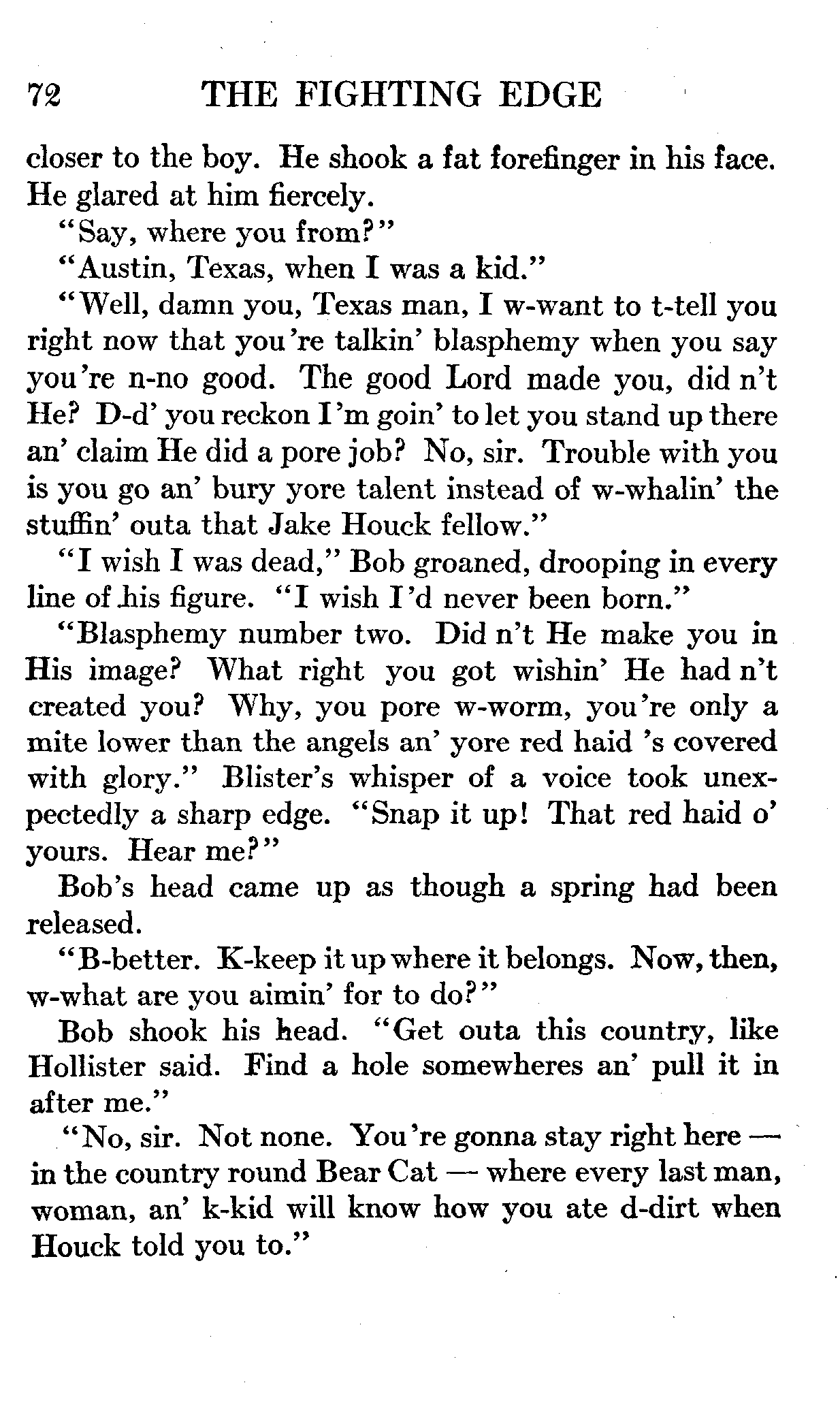 72 THE FIGHTING EDGE

closer to the boy. He shook a fat forefinger in his face. He glared at him fiercely.

"Say, where you from?"

"Austin, Texas, when I was a kid."

"Well, damn you, Texas man, I w-want to t-tell you right now that you're talkin' blasphemy when you say you're n-no good. The good Lord made you, did n't He? D-d' you reckon I'm goin' to let you stand up there an' claim He did a pore job? No, sir. Trouble with you is you go an' bury yore talent instead of w-whalin' the stuffin' outa that Jake Houck fellow."

"I wish I was dead," Bob groaned, drooping in every line of his figure. "I wish I'd never been born."

"Blasphemy number two. Did n't He make you in His image? What right you got wishin' He had n't created you? Why, you pore w-worm, you're only a mite lower than the angels an' yore red haid 's covered with glory." Blister's whisper of a voice took unexpectedly a sharp edge. "Snap it up! That red haid o' yours. Hear me?"

Bob's head came up as though a spring had been released.

"B-better. K-keep it up where it belongs. Now, then, w-what are you aimin' for to do?"

Bob shook his head. "Get outa this country, like Hollister said. Find a hole somewheres an' pull it in after me."

"No, sir. Not none. You're gonna stay right here — in the country round Bear Cat — where every last man, woman, an' k-kid will know how you ate d-dirt when Houck told you to."